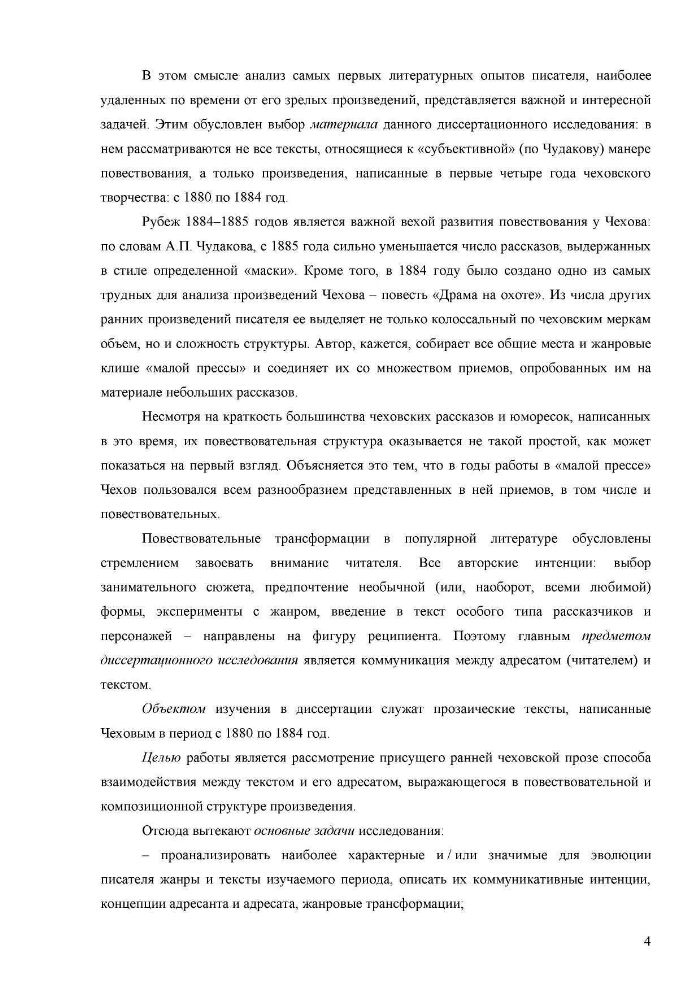 В этом смысле анализ самых первых литературных опытов писателя, наиболее удаленных по времени от его зрелых произведений, представляется важной и интересной задачей. Этим обусловлен выбор материала данного диссертационного исследования: в нем рассматриваются не все тексты, относящиеся к «субъективной» (по Чудакову) манере повествования, а только произведения, написанные в первые четыре года чеховского творчества: с 1880 по 1884 год.

Рубеж 1884–1885 годов является важной вехой развития повествования у Чехова: по словам А.П. Чудакова, с 1885 года сильно уменьшается число рассказов, выдержанных в стиле определенной «маски». Кроме того, в 1884 году было создано одно из самых трудных для анализа произведений Чехова – повесть «Драма на охоте». Из числа других ранних произведений писателя ее выделяет не только колоссальный по чеховским меркам объем, но и сложность структуры. Автор, кажется, собирает все общие места и жанровые клише «малой прессы» и соединяет их со множеством приемов, опробованных им на материале небольших рассказов.

Несмотря на краткость большинства чеховских рассказов и юморесок, написанных в это время, их повествовательная структура оказывается не такой простой, как может показаться на первый взгляд. Объясняется это тем, что в годы работы в «малой прессе» Чехов пользовался всем разнообразием представленных в ней приемов, в том числе и повествовательных.

Повествовательные трансформации в популярной литературе обусловлены стремлением завоевать внимание читателя. Все авторские интенции: выбор занимательного сюжета, предпочтение необычной (или, наоборот, всеми любимой) формы, эксперименты с жанром, введение в текст особого типа рассказчиков и персонажей – направлены на фигуру реципиента. Поэтому главным предметом диссертационного исследования является коммуникация между адресатом (читателем) и текстом.

Объектом изучения в диссертации служат прозаические тексты, написанные Чеховым в период с 1880 по 1884 год.

Целью работы является рассмотрение присущего ранней чеховской прозе способа взаимодействия между текстом и его адресатом, выражающегося в повествовательной и композиционной структуре произведения.

Отсюда вытекают основные задачи исследования:

– проанализировать наиболее характерные и / или значимые для эволюции писателя жанры и тексты изучаемого периода, описать их коммуникативные интенции, концепции адресанта и адресата, жанровые трансформации;

4